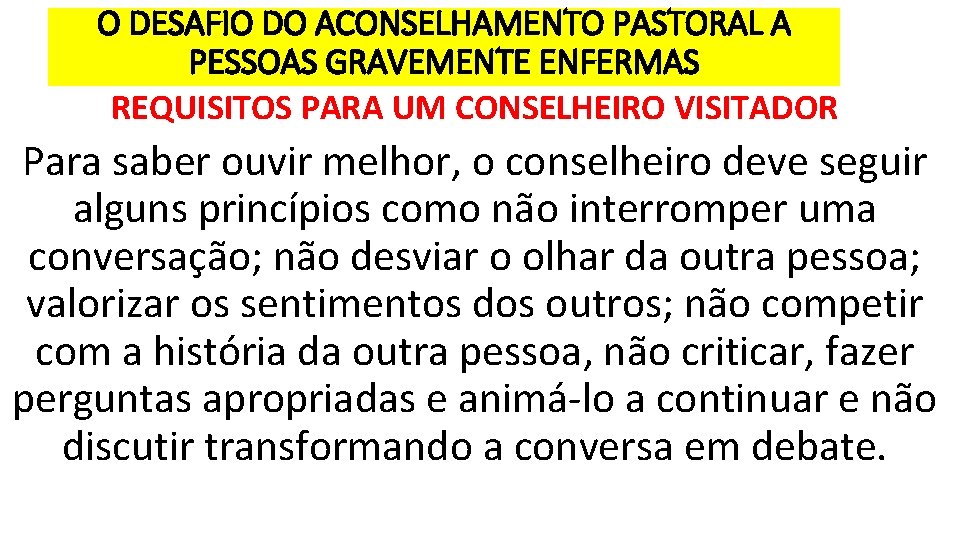 O DESAFIO DO ACONSELHAMENTO PASTORAL A PESSOAS GRAVEMENTE ENFERMAS

REQUISITOS PARA UM CONSELHEIRO VISITADOR

Para saber ouvir melhor, o conselheiro deve seguir alguns princípios como não interromper uma conversação; não desviar o olhar da outra pessoa; valorizar os sentimentos dos outros; não competir com a história da outra pessoa, não criticar, fazer perguntas apropriadas e animá-lo a continuar e não discutir transformando a conversa em debate.